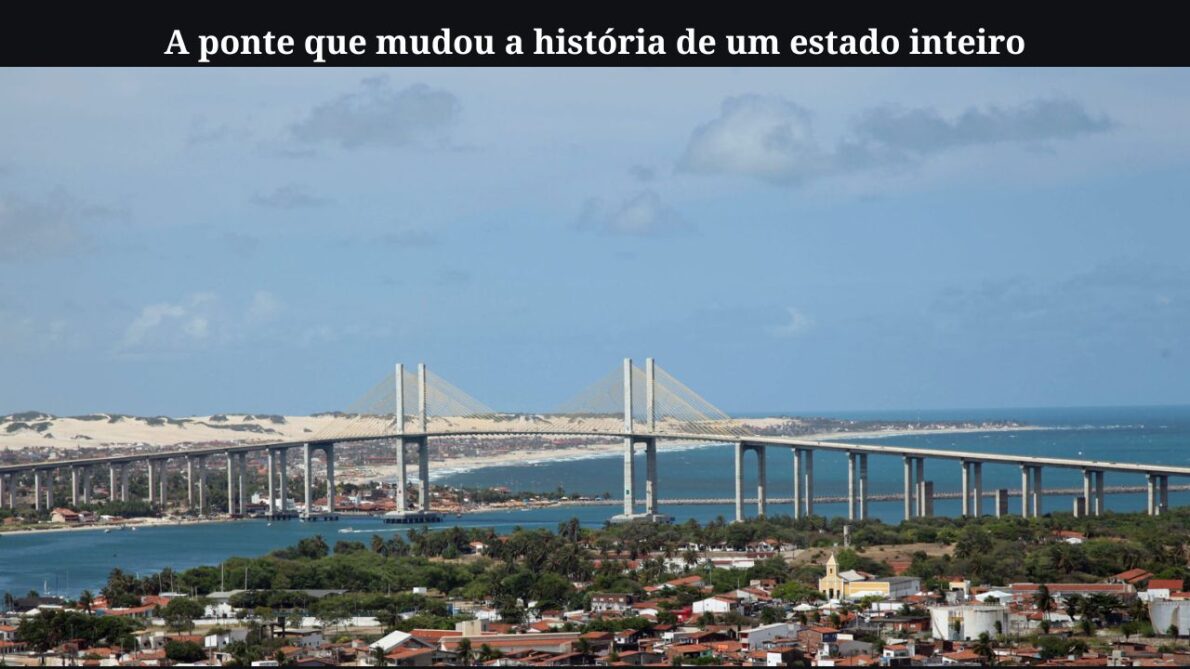 A ponte que mudou a história de um estado inteiro